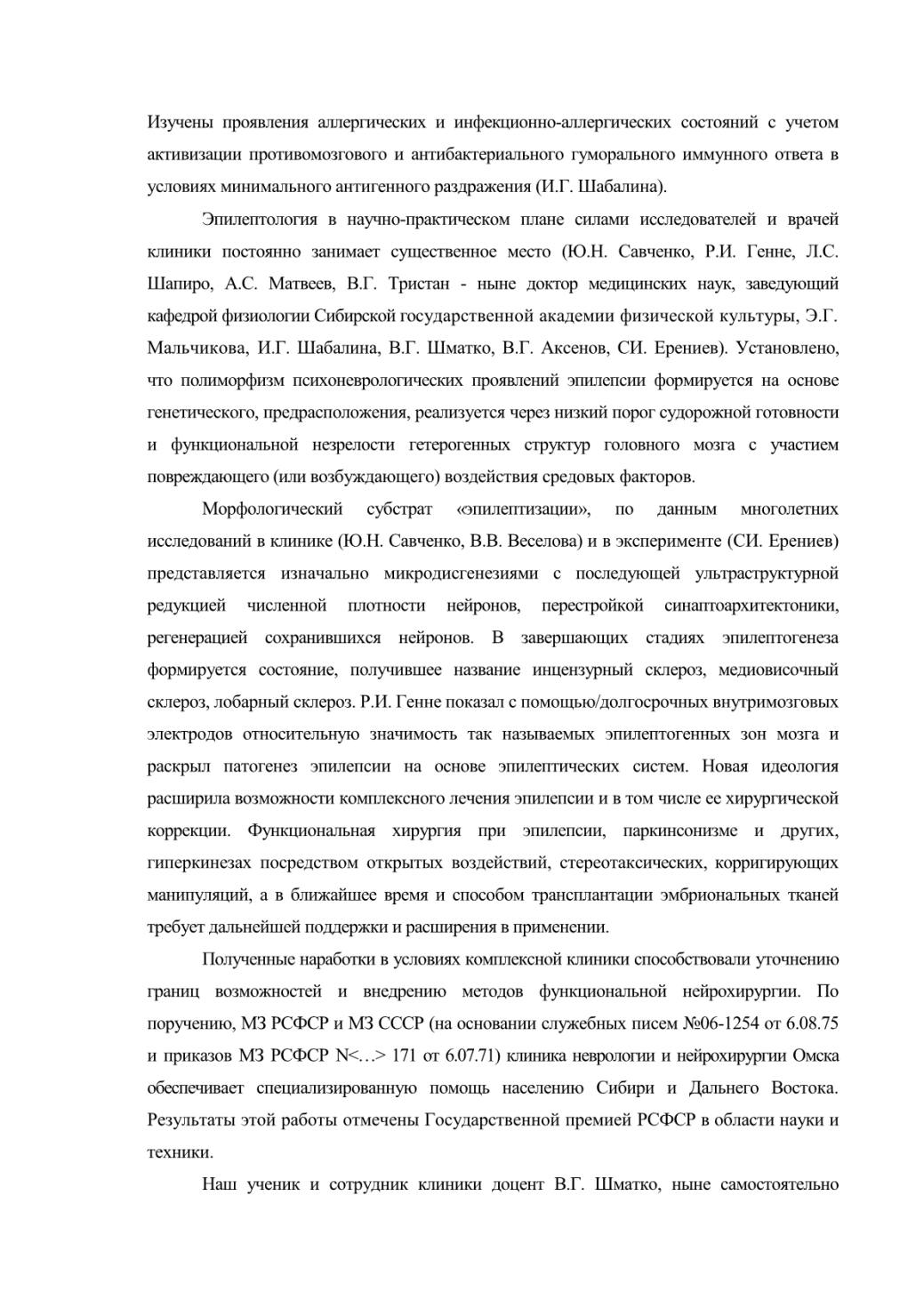 Изучены проявления аллергических и инфекционно-аллергических состояний с учетом активизации противомозгового и антибактериального гуморального иммунного ответа в условиях минимального антигенного раздражения (И.Г. Шабалина).

Эпилептология в научно-практическом плане силами исследователей и врачей клиники постоянно занимает существенное место (Ю.Н. Савченко, Р.И. Генне, Л.С. Шапиро, А.С. Матвеев, В.Г. Тристан - ныне доктор медицинских наук, заведующий кафедрой физиологии Сибирской государственной академии физической культуры, Э.Г. Мальчикова, И.Г. Шабалина, В.Г. Шматко, В.Г. Аксенов, СИ. Ерениев). Установлено, что полиморфизм психоневрологических проявлений эпилепсии формируется на основе генетического, предрасположения, реализуется через низкий порог судорожной готовности и функциональной незрелости гетерогенных структур головного мозга с участием повреждающего (или возбуждающего) воздействия средовых факторов.

Морфологический субстрат «эпилептизации», по данным многолетних исследований в клинике (Ю.Н. Савченко, В.В. Веселова) и в эксперименте (СИ. Ерениев) представляется изначально микродисгенезиями с последующей ультраструктурной редукцией численной плотности нейронов, перестройкой синаптоархитектоники, регенерацией сохранившихся нейронов. В завершающих стадиях эпилептогенеза формируется состояние, получившее название инцензурный склероз, медиовисочный склероз, лобарный склероз. Р.И. Генне показал с помощью/долгосрочных внутримозговых электродов относительную значимость так называемых эпилептогенных зон мозга и раскрыл патогенез эпилепсии на основе эпилептических систем. Новая идеология расширила возможности комплексного лечения эпилепсии и в том числе ее хирургической коррекции. Функциональная хирургия при эпилепсии, паркинсонизме и других, гиперкинезах посредством открытых воздействий, стереотаксических, корригирующих манипуляций, а в ближайшее время и способом трансплантации эмбриональных тканей требует дальнейшей поддержки и расширения в применении.

Полученные наработки в условиях комплексной клиники способствовали уточнению границ возможностей и внедрению методов функциональной нейрохирургии. По поручению, МЗ РСФСР и МЗ СССР (на основании служебных писем №06-1254 от 6.08.75 и приказов МЗ РСФСР N<…> 171 от 6.07.71) клиника неврологии и нейрохирургии Омска обеспечивает специализированную помощь населению Сибири и Дальнего Востока. Результаты этой работы отмечены Государственной премией РСФСР в области науки и техники.

Наш ученик и сотрудник клиники доцент В.Г. Шматко, ныне самостоятельно